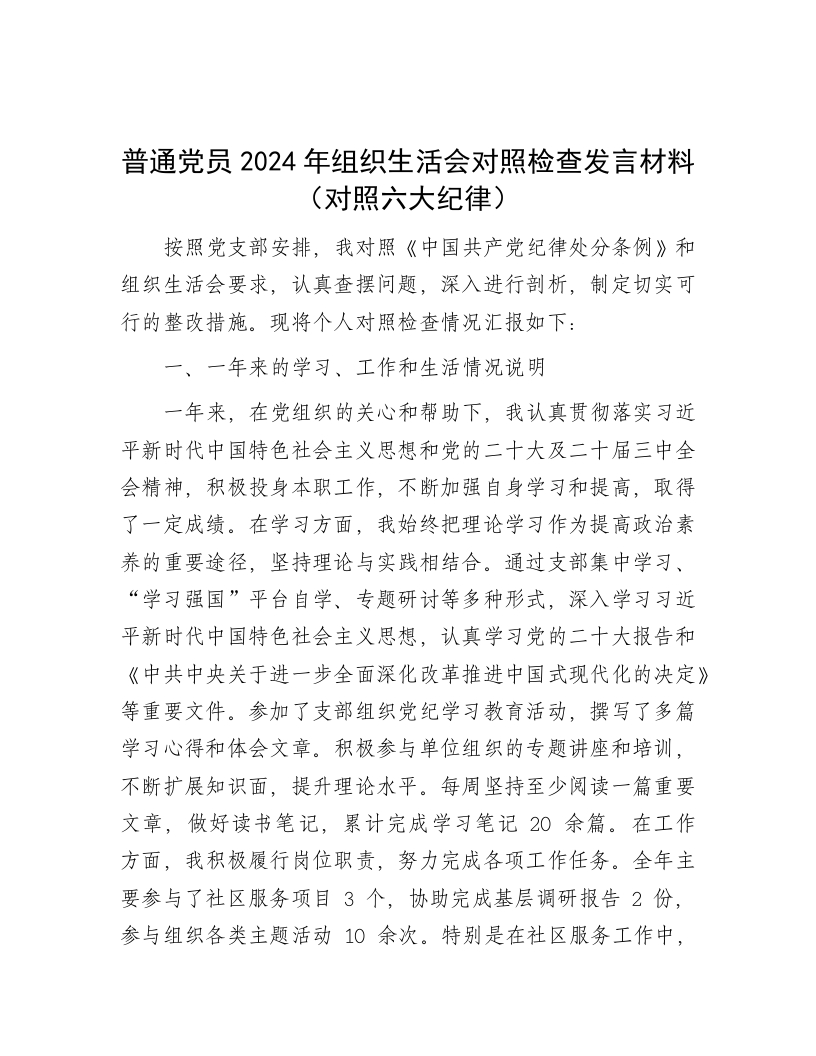 普通党员2024年组织生活会对照检查发言材料（对照六大纪律）

按照党支部安排，我对照《中国共产党纪律处分条例》和组织生活会要求，认真查摆问题，深入进行剖析，制定切实可行的整改措施。现将个人对照检查情况汇报如下：

一、一年来的学习、工作和生活情况说明

一年来，在党组织的关心和帮助下，我认真贯彻落实习近平新时代中国特色社会主义思想和党的二十大及二十届三中全会精神，积极投身本职工作，不断加强自身学习和提高，取得了一定成绩。在学习方面，我始终把理论学习作为提高政治素养的重要途径，坚持理论与实践相结合。通过支部集中学习、“学习强国”平台自学、专题研讨等多种形式，深入学习习近平新时代中国特色社会主义思想，认真学习党的二十大报告和《中共中央关于进一步全面深化改革推进中国式现代化的决定》等重要文件。参加了支部组织党纪学习教育活动，撰写了多篇学习心得和体会文章。积极参与单位组织的专题讲座和培训，不断扩展知识面，提升理论水平。每周坚持至少阅读一篇重要文章，做好读书笔记，累计完成学习笔记 20 余篇。在工作方面，我积极履行岗位职责，努力完成各项工作任务。全年主要参与了社区服务项目 3 个，协助完成基层调研报告 2 份，参与组织各类主题活动 10 余次。特别是在社区服务工作中，